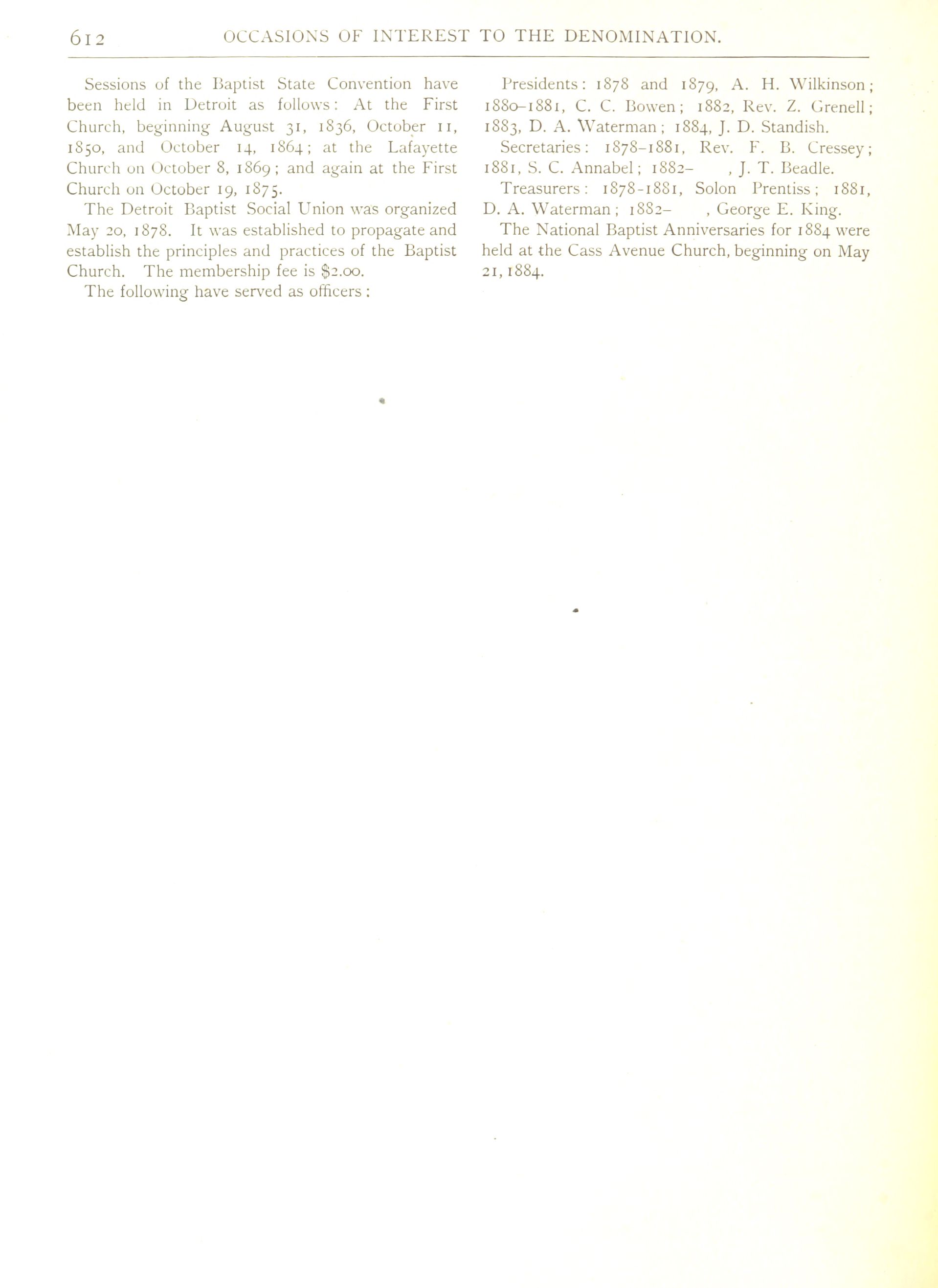 612 OCCASIONS OF INTEREST TO THE DENOMINATION.

Sessions of the Baptist State Convention have been held in Detroit as follows: At the First Church, beginning August 31, 1836, October 11, 1850, and October 14, 1864; at the Lafayette Church on October 8, 1869; and again at the First Church on October 19, 1875.

The Detroit Baptist Social Union was organized May 20, 1878. It was established to propagate and establish the principles and practices of the Baptist Church. The membership fee is $2.00.

The following have served as officers:

Presidents: 1878 and 1879, A. H. Wilkinson; 1880–1881, C. C. Bowen; 1882, Rev. Z. Grenell; 1883, D. A. Waterman; 1884, J. D. Standish.

Secretaries: 1878–1881, Rev. F. B. Cressey; 1881, S. C. Annabel; 1882– , J. T. Beadle.

Treasurers: 1878-1881, Solon Prentiss; 1881, D. A. Waterman; 1882– , George E. King.

The National Baptist Anniversaries for 1884 were held at the Cass Avenue Church, beginning on May 21, 1884.